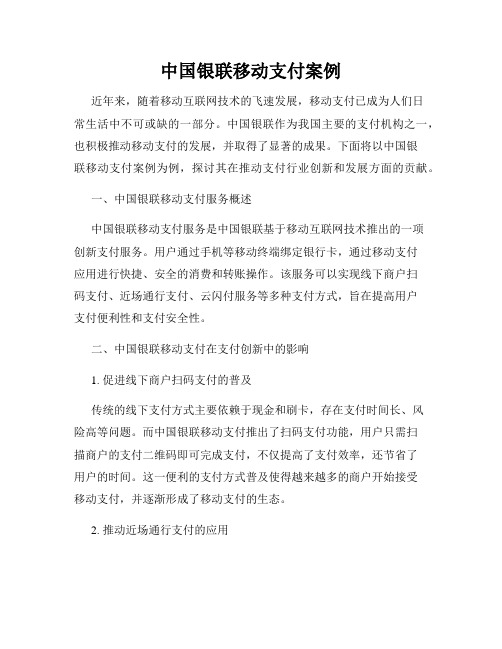 中国银联移动支付案例

近年来，随着移动互联网技术的飞速发展，移动支付已成为人们日常生活中不可或缺的一部分。中国银联作为我国主要的支付机构之一，也积极推动移动支付的发展，并取得了显著的成果。下面将以中国银联移动支付案例为例，探讨其在推动支付行业创新和发展方面的贡献。

一、中国银联移动支付服务概述

中国银联移动支付服务是中国银联基于移动互联网技术推出的一项创新支付服务。用户通过手机等移动终端绑定银行卡，通过移动支付应用进行快捷、安全的消费和转账操作。该服务可以实现线下商户扫码支付、近场通行支付、云闪付服务等多种支付方式，旨在提高用户支付便利性和支付安全性。

二、中国银联移动支付在支付创新中的影响

1. 促进线下商户扫码支付的普及

传统的线下支付方式主要依赖于现金和刷卡，存在支付时间长、风险高等问题。而中国银联移动支付推出了扫码支付功能，用户只需扫描商户的支付二维码即可完成支付，不仅提高了支付效率，还节省了用户的时间。这一便利的支付方式普及使得越来越多的商户开始接受移动支付，并逐渐形成了移动支付的生态。

2. 推动近场通行支付的应用